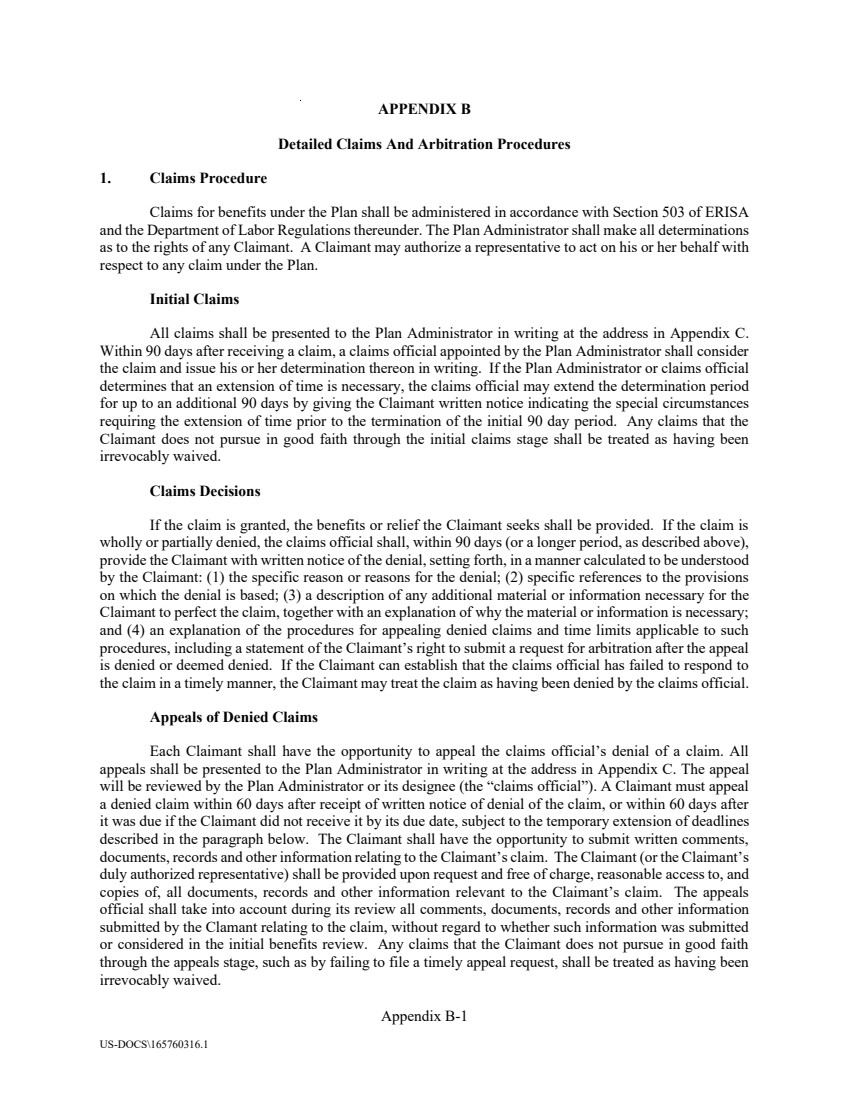 APPENDIX B

Detailed Claims And Arbitration Procedures

1. Claims Procedure

Claims for benefits under the Plan shall be administered in accordance with Section 503 of ERISA and the Department of Labor Regulations thereunder. The Plan Administrator shall make all determinations as to the rights of any Claimant. A Claimant may authorize a representative to act on his or her behalf with respect to any claim under the Plan.

Initial Claims

All claims shall be presented to the Plan Administrator in writing at the address in Appendix C. Within 90 days after receiving a claim, a claims official appointed by the Plan Administrator shall consider the claim and issue his or her determination thereon in writing. If the Plan Administrator or claims official determines that an extension of time is necessary, the claims official may extend the determination period for up to an additional 90 days by giving the Claimant written notice indicating the special circumstances requiring the extension of time prior to the termination of the initial 90 day period. Any claims that the Claimant does not pursue in good faith through the initial claims stage shall be treated as having been irrevocably waived.

Claims Decisions

If the claim is granted, the benefits or relief the Claimant seeks shall be provided. If the claim is wholly or partially denied, the claims official shall, within 90 days (or a longer period, as described above), provide the Claimant with written notice of the denial, setting forth, in a manner calculated to be understood by the Claimant: (1) the specific reason or reasons for the denial; (2) specific references to the provisions on which the denial is based; (3) a description of any additional material or information necessary for the Claimant to perfect the claim, together with an explanation of why the material or information is necessary; and (4) an explanation of the procedures for appealing denied claims and time limits applicable to such procedures, including a statement of the Claimant's right to submit a request for arbitration after the appeal is denied or deemed denied. If the Claimant can establish that the claims official has failed to respond to the claim in a timely manner, the Claimant may treat the claim as having been denied by the claims official.

Appeals of Denied Claims

Each Claimant shall have the opportunity to appeal the claims official's denial of a claim. All appeals shall be presented to the Plan Administrator in writing at the address in Appendix C. The appeal will be reviewed by the Plan Administrator or its designee (the "claims official"). A Claimant must appeal a denied claim within 60 days after receipt of written notice of denial of the claim, or within 60 days after it was due if the Claimant did not receive it by its due date, subject to the temporary extension of deadlines described in the paragraph below. The Claimant shall have the opportunity to submit written comments, documents, records and other information relating to the Claimant's claim. The Claimant (or the Claimant's duly authorized representative) shall be provided upon request and free of charge, reasonable access to, and copies of, all documents, records and other information relevant to the Claimant's claim. The appeals official shall take into account during its review all comments, documents, records and other information submitted by the Clamant relating to the claim, without regard to whether such information was submitted or considered in the initial benefits review. Any claims that the Claimant does not pursue in good faith through the appeals stage, such as by failing to file a timely appeal request, shall be treated as having been irrevocably waived.

Appendix B-1

US-DOCS\165760316.1